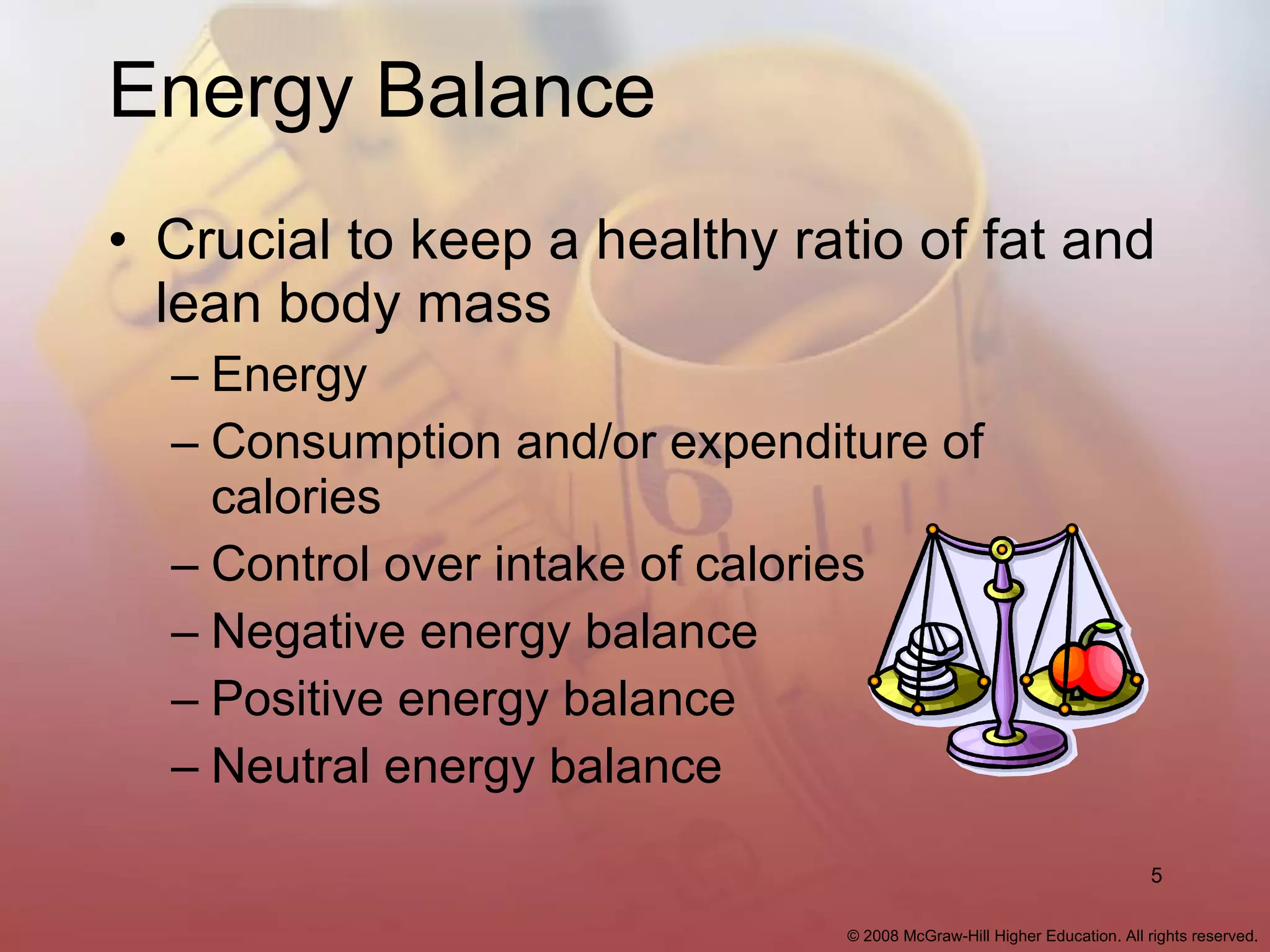 Energy Balance

• Crucial to keep a healthy ratio of fat and lean body mass
– Energy
– Consumption and/or expenditure of calories
– Control over intake of calories
– Negative energy balance
– Positive energy balance
– Neutral energy balance

5

© 2008 McGraw-Hill Higher Education. All rights reserved.